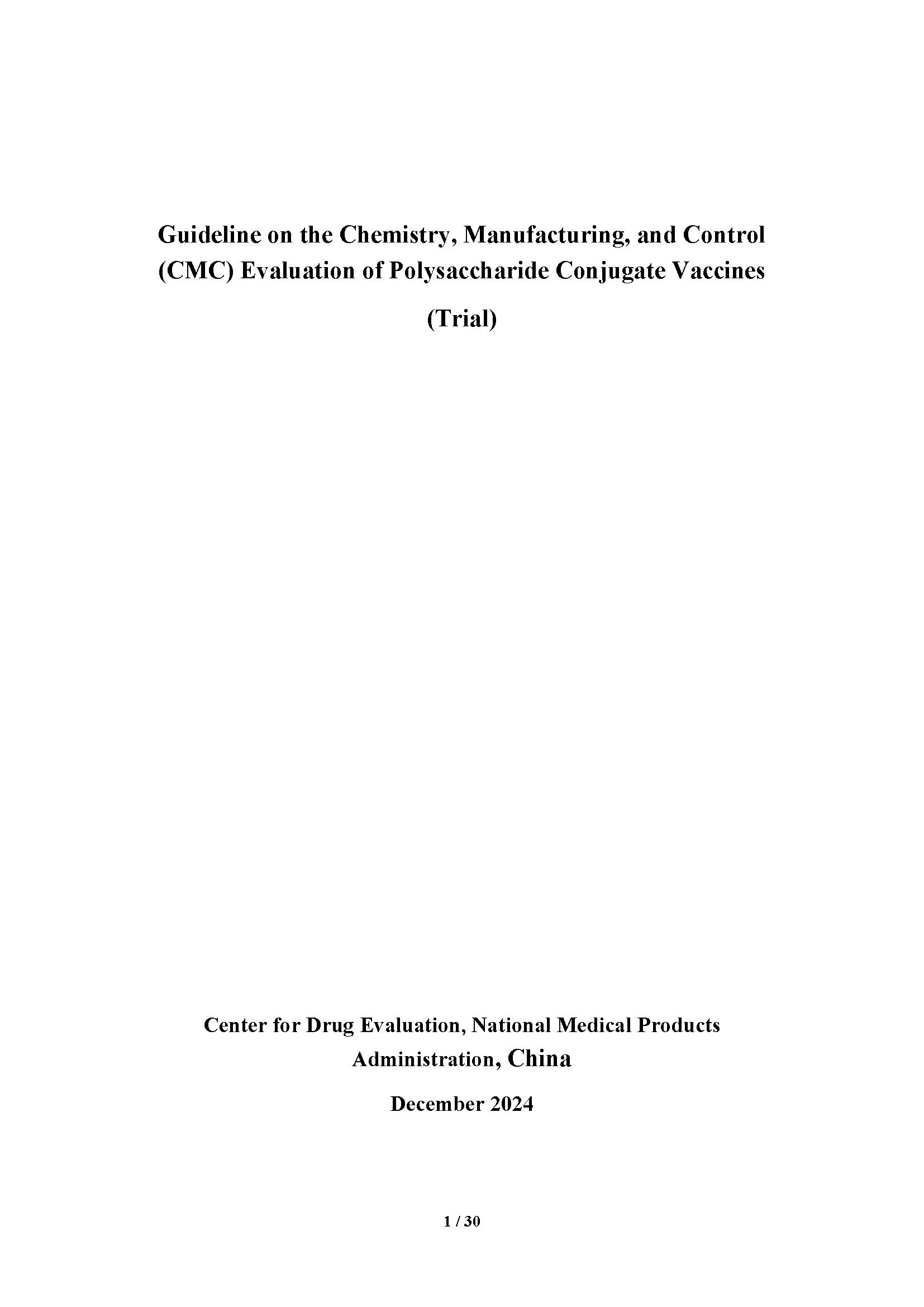 Guideline on the Chemistry, Manufacturing, and Control (CMC) Evaluation of Polysaccharide Conjugate Vaccines

(Trial)

Center for Drug Evaluation, National Medical Products Administration, China

December 2024

1 / 30